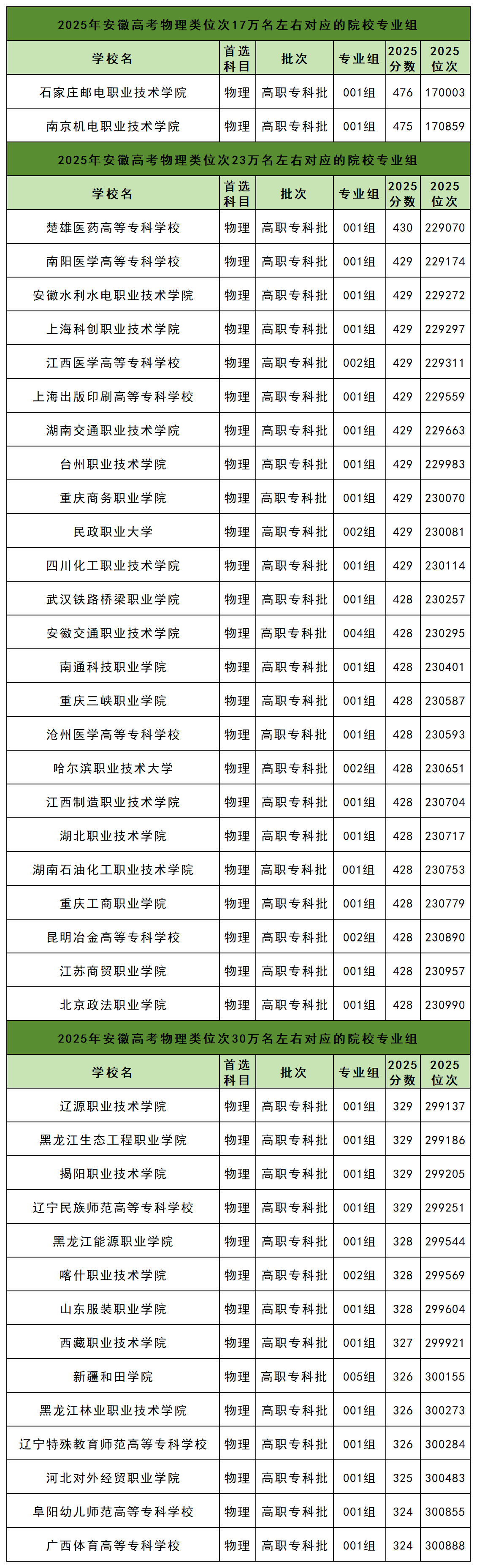 2025年安徽高考物理类位次17万名左右对应的院校专业组

| 学校名 | 首选科目 | 批次 | 专业组 | 2025分数 | 2025位次 |
|---|---|---|---|---|---|
| 石家庄邮电职业技术学院 | 物理 | 高职专科批 | 001组 | 476 | 170003 |
| 南京机电职业技术学院 | 物理 | 高职专科批 | 001组 | 475 | 170859 |

2025年安徽高考物理类位次23万名左右对应的院校专业组

| 学校名 | 首选科目 | 批次 | 专业组 | 2025分数 | 2025位次 |
|---|---|---|---|---|---|
| 楚雄医药高等专科学校 | 物理 | 高职专科批 | 001组 | 430 | 229070 |
| 南阳医学高等专科学校 | 物理 | 高职专科批 | 001组 | 429 | 229174 |
| 安徽水利水电职业技术学院 | 物理 | 高职专科批 | 001组 | 429 | 229272 |
| 上海科创职业技术学院 | 物理 | 高职专科批 | 001组 | 429 | 229297 |
| 江西医学高等专科学校 | 物理 | 高职专科批 | 002组 | 429 | 229311 |
| 上海出版印刷高等专科学校 | 物理 | 高职专科批 | 001组 | 429 | 229559 |
| 湖南交通职业技术学院 | 物理 | 高职专科批 | 001组 | 429 | 229663 |
| 台州职业技术学院 | 物理 | 高职专科批 | 001组 | 429 | 229983 |
| 重庆商务职业学院 | 物理 | 高职专科批 | 001组 | 429 | 230070 |
| 民政职业大学 | 物理 | 高职专科批 | 002组 | 429 | 230081 |
| 四川化工职业技术学院 | 物理 | 高职专科批 | 001组 | 429 | 230114 |
| 武汉铁路桥梁职业学院 | 物理 | 高职专科批 | 001组 | 428 | 230257 |
| 安徽交通职业技术学院 | 物理 | 高职专科批 | 004组 | 428 | 230295 |
| 南通科技职业学院 | 物理 | 高职专科批 | 001组 | 428 | 230401 |
| 重庆三峡职业学院 | 物理 | 高职专科批 | 001组 | 428 | 230587 |
| 沧州医学高等专科学校 | 物理 | 高职专科批 | 001组 | 428 | 230593 |
| 哈尔滨职业技术大学 | 物理 | 高职专科批 | 002组 | 428 | 230651 |
| 江西制造职业技术学院 | 物理 | 高职专科批 | 001组 | 428 | 230704 |
| 湖北职业技术学院 | 物理 | 高职专科批 | 001组 | 428 | 230717 |
| 湖南石油化工职业技术学院 | 物理 | 高职专科批 | 001组 | 428 | 230753 |
| 重庆工商职业学院 | 物理 | 高职专科批 | 001组 | 428 | 230779 |
| 昆明冶金高等专科学校 | 物理 | 高职专科批 | 002组 | 428 | 230890 |
| 江苏商贸职业学院 | 物理 | 高职专科批 | 001组 | 428 | 230957 |
| 北京政法职业学院 | 物理 | 高职专科批 | 001组 | 428 | 230990 |

2025年安徽高考物理类位次30万名左右对应的院校专业组

| 学校名 | 首选科目 | 批次 | 专业组 | 2025分数 | 2025位次 |
|---|---|---|---|---|---|
| 辽源职业技术学院 | 物理 | 高职专科批 | 001组 | 329 | 299137 |
| 黑龙江生态工程职业学院 | 物理 | 高职专科批 | 001组 | 329 | 299186 |
| 揭阳职业技术学院 | 物理 | 高职专科批 | 001组 | 329 | 299205 |
| 辽宁民族师范高等专科学校 | 物理 | 高职专科批 | 001组 | 329 | 299251 |
| 黑龙江能源职业学院 | 物理 | 高职专科批 | 001组 | 328 | 299544 |
| 喀什职业技术学院 | 物理 | 高职专科批 | 002组 | 328 | 299569 |
| 山东服装职业学院 | 物理 | 高职专科批 | 001组 | 328 | 299604 |
| 西藏职业技术学院 | 物理 | 高职专科批 | 001组 | 327 | 299921 |
| 新疆和田学院 | 物理 | 高职专科批 | 005组 | 326 | 300155 |
| 黑龙江林业职业技术学院 | 物理 | 高职专科批 | 001组 | 326 | 300273 |
| 辽宁特殊教育师范高等专科学校 | 物理 | 高职专科批 | 001组 | 326 | 300284 |
| 河北对外经贸职业学院 | 物理 | 高职专科批 | 001组 | 325 | 300483 |
| 阜阳幼儿师范高等专科学校 | 物理 | 高职专科批 | 001组 | 324 | 300855 |
| 广西体育高等专科学校 | 物理 | 高职专科批 | 001组 | 324 | 300888 |